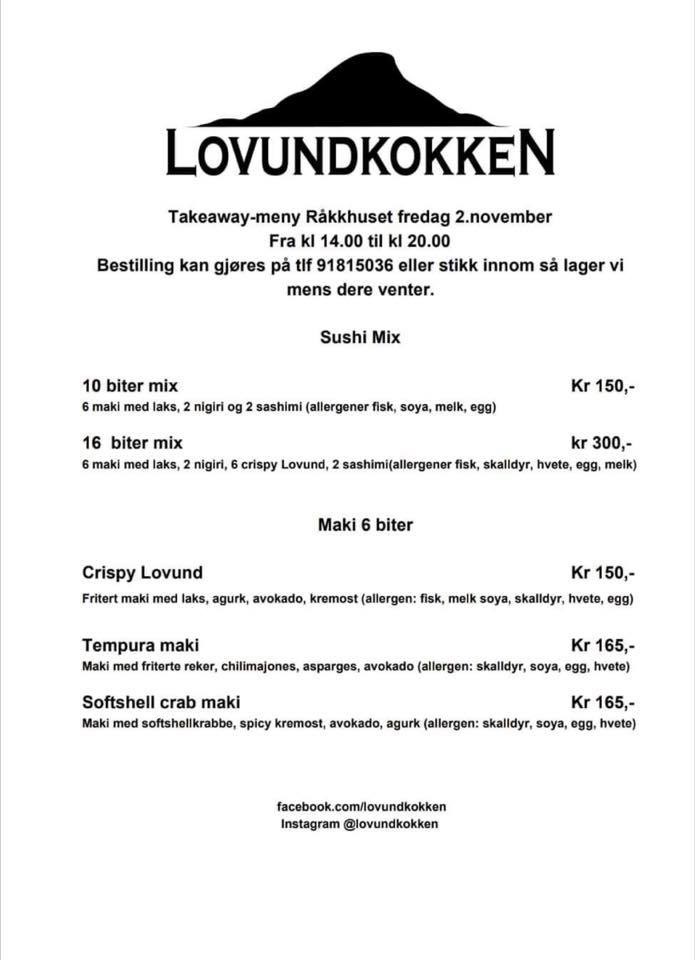 LOVUNDKOKKEN

Takeaway-meny Råkkhuset fredag 2.november
Fra kl 14.00 til kl 20.00
Bestilling kan gjøres på tlf 91815036 eller stikk innom så lager vi mens dere venter.

Sushi Mix

10 biter mix Kr 150,-
6 maki med laks, 2 nigiri og 2 sashimi (allergener fisk, soya, melk, egg)

16 biter mix kr 300,-
6 maki med laks, 2 nigiri, 6 crispy Lovund, 2 sashimi(allergener fisk, skalldyr, hvete, egg, melk)

Maki 6 biter

Crispy Lovund Kr 150,-
Fritert maki med laks, agurk, avokado, kremost (allergen: fisk, melk soya, skalldyr, hvete, egg)

Tempura maki Kr 165,-
Maki med friterte reker, chilimajones, asparges, avokado (allergen: skalldyr, soya, egg, hvete)

Softshell crab maki Kr 165,-
Maki med softshellkrabbe, spicy kremost, avokado, agurk (allergen: skalldyr, soya, egg, hvete)

facebook.com/lovundkokken
Instagram @lovundkokken